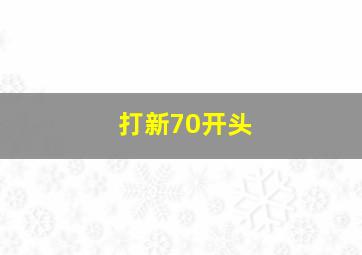 打新70开头